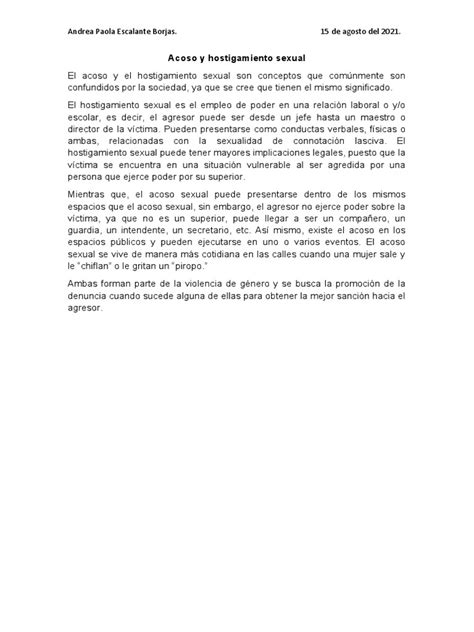 Andrea Paola Escalante Borjas.

15 de agosto del 2021.

Acoso y hostigamiento sexual

El acoso y el hostigamiento sexual son conceptos que comúnmente son confundidos por la sociedad, ya que se cree que tienen el mismo significado.

El hostigamiento sexual es el empleo de poder en una relación laboral o y/o escolar, es decir, el agresor puede ser desde un jefe hasta un maestro o director de la víctima. Pueden presentarse como conductas verbales, físicas o ambas, relacionadas con la sexualidad de connotación lasciva. El hostigamiento sexual puede tener mayores implicaciones legales, puesto que la víctima se encuentra en una situación vulnerable al ser agredida por una persona que ejerce poder por su superior.

Mientras que, el acoso sexual puede presentarse dentro de los mismos espacios que el acoso sexual, sin embargo, el agresor no ejerce poder sobre la víctima, ya que no es un superior, puede llegar a ser un compañero, un guardia, un intendente, un secretario, etc. Así mismo, existe el acoso en los espacios públicos y pueden ejecutarse en uno o varios eventos. El acoso sexual se vive de manera más cotidiana en las calles cuando una mujer sale y le "chiflan" o le gritan un "piropo."

Ambas forman parte de la violencia de género y se busca la promoción de la denuncia cuando sucede alguna de ellas para obtener la mejor sanción hacia el agresor.